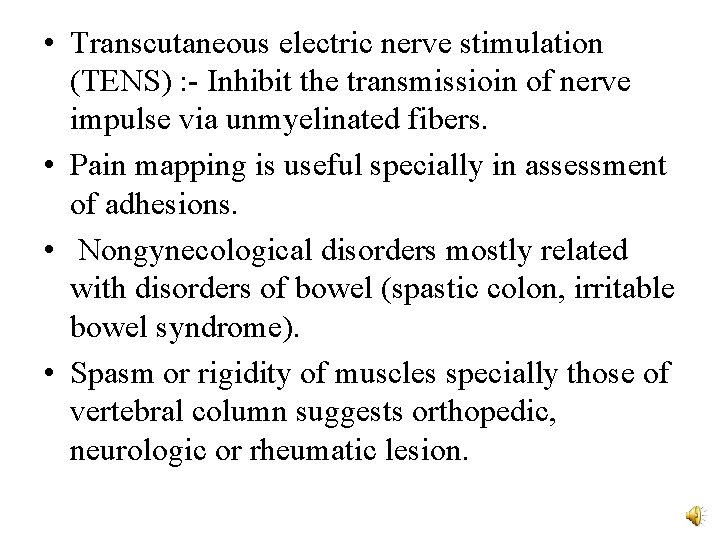 • Transcutaneous electric nerve stimulation (TENS) :- Inhibit the transmissioin of nerve impulse via unmyelinated fibers.

• Pain mapping is useful specially in assessment of adhesions.

• Nongynecological disorders mostly related with disorders of bowel (spastic colon, irritable bowel syndrome).

• Spasm or rigidity of muscles specially those of vertebral column suggests orthopedic, neurologic or rheumatic lesion.